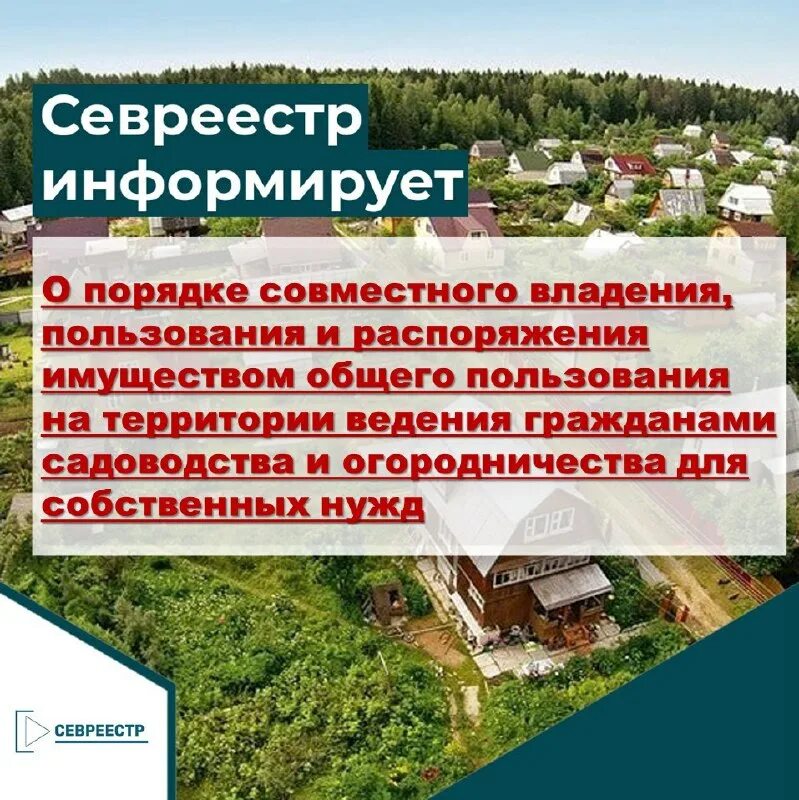 Севреестр информирует

О порядке совместного владения, пользования и распоряжения имуществом общего пользования на территории ведения гражданами садоводства и огородничества для собственных нужд

СЕВРЕЕСТР